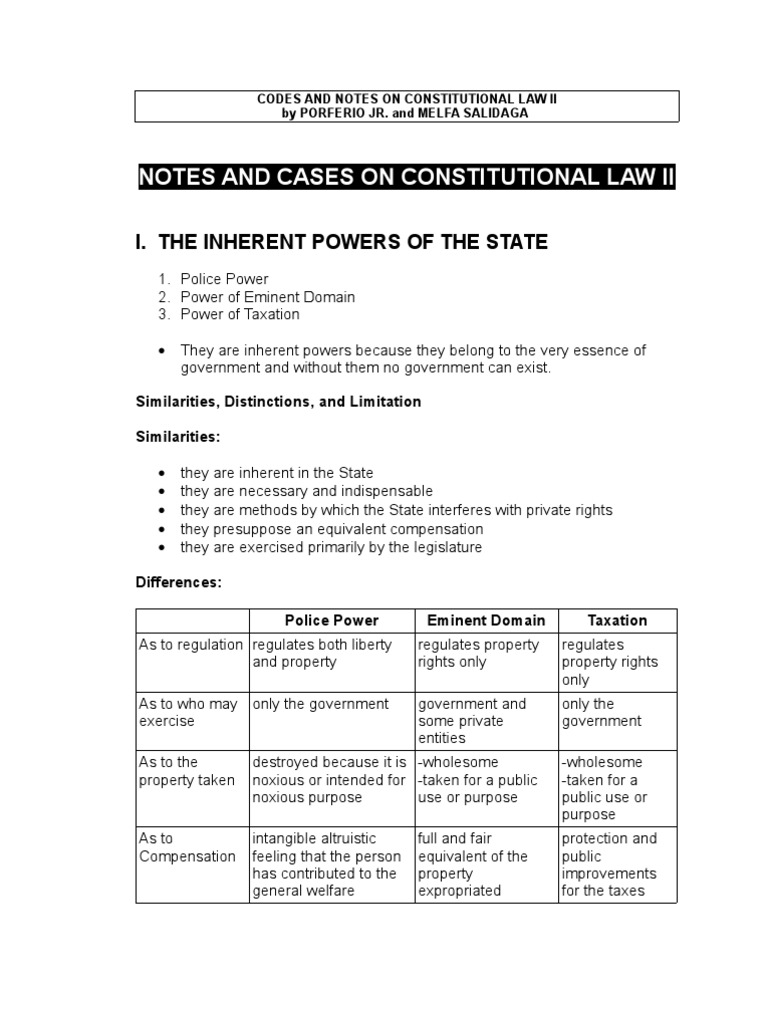 CODES AND NOTES ON CONSTITUTIONAL LAW II
by PORFERIO JR. and MELFA SALIDAGA

NOTES AND CASES ON CONSTITUTIONAL LAW II

I. THE INHERENT POWERS OF THE STATE

1. Police Power
2. Power of Eminent Domain
3. Power of Taxation

• They are inherent powers because they belong to the very essence of government and without them no government can exist.

Similarities, Distinctions, and Limitation

Similarities:

• they are inherent in the State
• they are necessary and indispensable
• they are methods by which the State interferes with private rights
• they presuppose an equivalent compensation
• they are exercised primarily by the legislature

Differences:

| | Police Power | Eminent Domain | Taxation |
|---|---|---|---|
| As to regulation | regulates both liberty and property | regulates property rights only | regulates property rights only |
| As to who may exercise | only the government | government and some private entities | only the government |
| As to the property taken | destroyed because it is noxious or intended for noxious purpose | -wholesome -taken for a public use or purpose | -wholesome -taken for a public use or purpose |
| As to Compensation | intangible altruistic feeling that the person has contributed to the general welfare | full and fair equivalent of the property expropriated | protection and public improvements for the taxes |